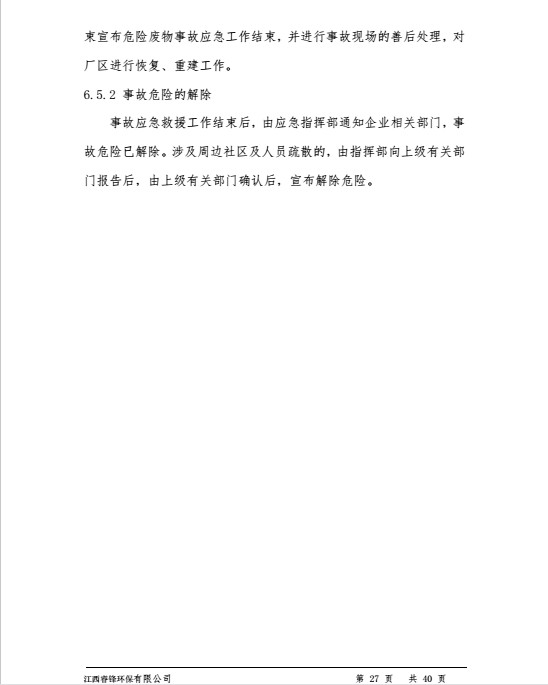 束宣布危险废物事故应急工作结束，并进行事故现场的善后处理，对厂区进行恢复、重建工作。

6.5.2 事故危险的解除

事故应急救援工作结束后，由应急指挥部通知企业相关部门，事故危险已解除。涉及周边社区及人员疏散的，由指挥部向上级有关部门报告后，由上级有关部门确认后，宣布解除危险。

江西睿锋环保有限公司　　第 27 页　共 40 页